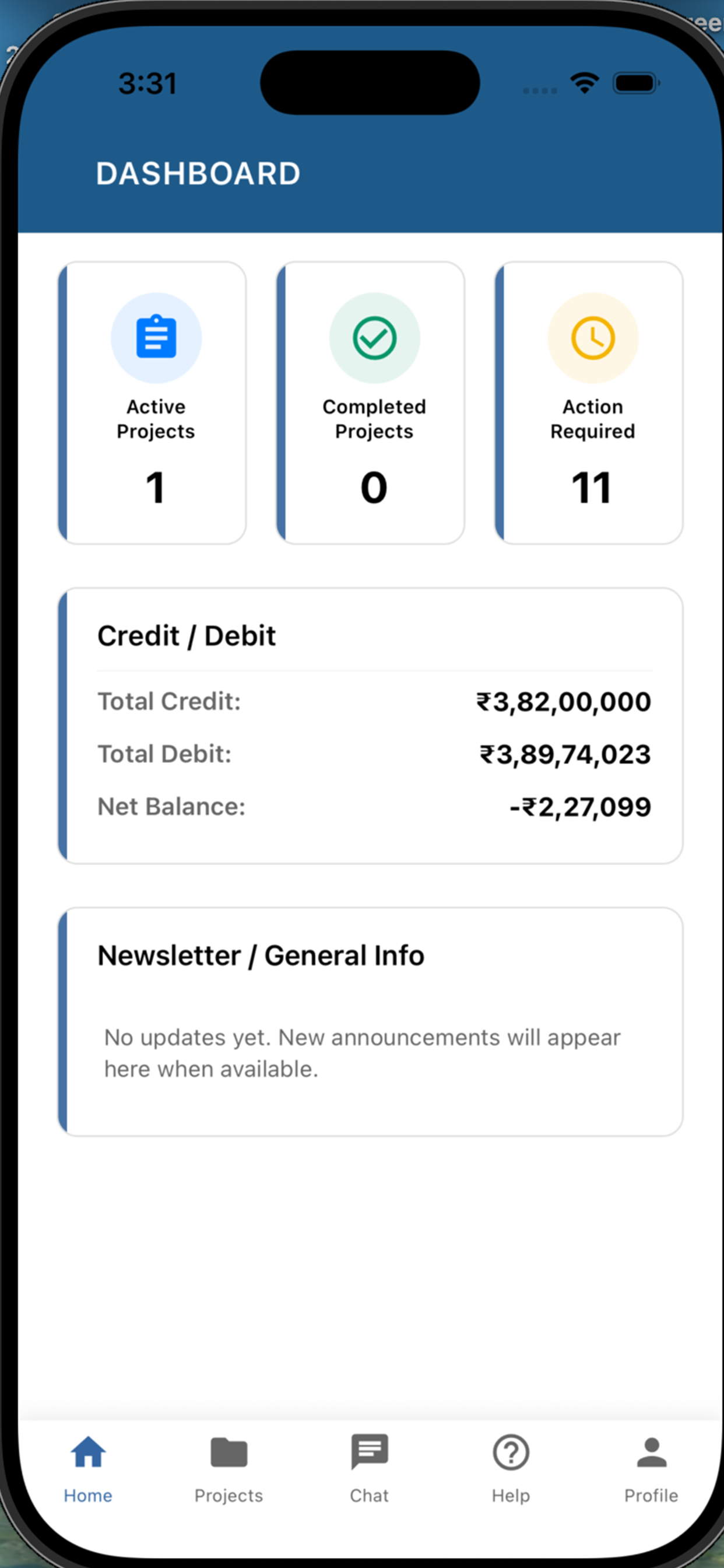 3:31

DASHBOARD

Active Projects
1

Completed Projects
0

Action Required
11

Credit / Debit

Total Credit: ₹3,82,00,000
Total Debit: ₹3,89,74,023
Net Balance: -₹2,27,099

Newsletter / General Info

No updates yet. New announcements will appear here when available.

Home Projects Chat Help Profile